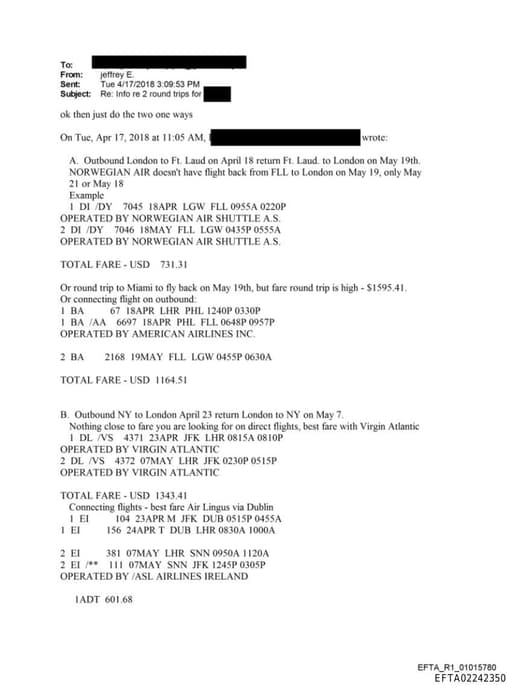 To:
From: jeffrey E.
Sent: Tue 4/17/2018 3:09:53 PM
Subject: Re: Info re 2 round trips for

ok then just do the two one ways

On Tue, Apr 17, 2018 at 11:05 AM, wrote:

A. Outbound London to Ft. Laud on April 18 return Ft. Laud. to London on May 19th. NORWEGIAN AIR doesn't have flight back from FLL to London on May 19, only May 21 or May 18
Example
1 DI /DY 7045 18APR LGW FLL 0955A 0220P
OPERATED BY NORWEGIAN AIR SHUTTLE A.S.
2 DI /DY 7046 18MAY FLL LGW 0435P 0555A
OPERATED BY NORWEGIAN AIR SHUTTLE A.S.

TOTAL FARE - USD 731.31

Or round trip to Miami to fly back on May 19th, but fare round trip is high - $1595.41.
Or connecting flight on outbound:
1 BA 67 18APR LHR PHL 1240P 0330P
1 BA /AA 6697 18APR PHL FLL 0648P 0957P
OPERATED BY AMERICAN AIRLINES INC.

2 BA 2168 19MAY FLL LGW 0455P 0630A

TOTAL FARE - USD 1164.51

B. Outbound NY to London April 23 return London to NY on May 7.
Nothing close to fare you are looking for on direct flights, best fare with Virgin Atlantic
1 DL /VS 4371 23APR JFK LHR 0815A 0810P
OPERATED BY VIRGIN ATLANTIC
2 DL /VS 4372 07MAY LHR JFK 0230P 0515P
OPERATED BY VIRGIN ATLANTIC

TOTAL FARE - USD 1343.41
Connecting flights - best fare Air Lingus via Dublin
1 EI 104 23APR M JFK DUB 0515P 0455A
1 EI 156 24APR T DUB LHR 0830A 1000A

2 EI 381 07MAY LHR SNN 0950A 1120A
2 EI /** 111 07MAY SNN JFK 1245P 0305P
OPERATED BY /ASL AIRLINES IRELAND

1ADT 601.68

EFTA_R1_01015780
EFTA02242350